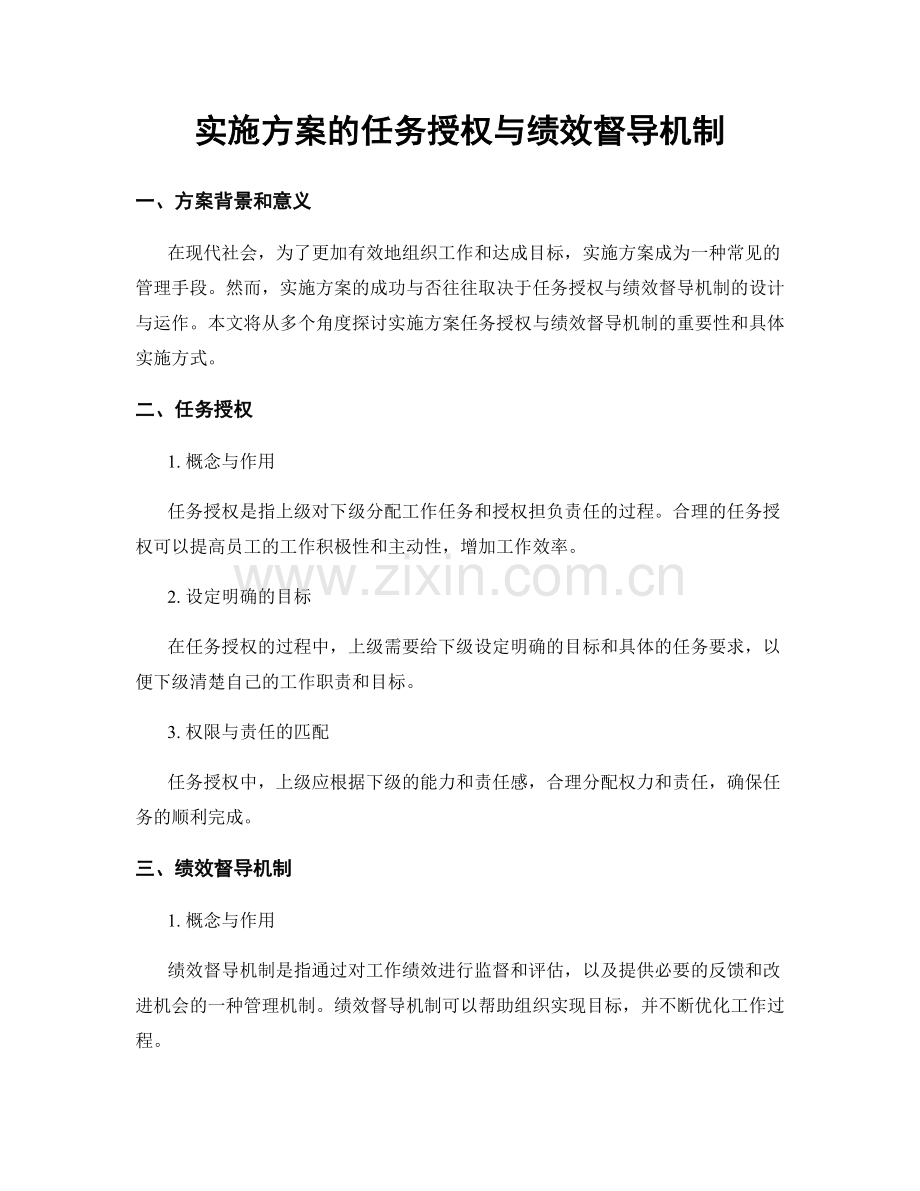 实施方案的任务授权与绩效督导机制

一、方案背景和意义

在现代社会，为了更加有效地组织工作和达成目标，实施方案成为一种常见的管理手段。然而，实施方案的成功与否往往取决于任务授权与绩效督导机制的设计与运作。本文将从多个角度探讨实施方案任务授权与绩效督导机制的重要性和具体实施方式。

二、任务授权

1. 概念与作用

任务授权是指上级对下级分配工作任务和授权担负责任的过程。合理的任务授权可以提高员工的工作积极性和主动性，增加工作效率。

www.zixin.com.cn

2. 设定明确的目标

在任务授权的过程中，上级需要给下级设定明确的目标和具体的任务要求，以便下级清楚自己的工作职责和目标。

3. 权限与责任的匹配

任务授权中，上级应根据下级的能力和责任感，合理分配权力和责任，确保任务的顺利完成。

三、绩效督导机制

1. 概念与作用

绩效督导机制是指通过对工作绩效进行监督和评估，以及提供必要的反馈和改进机会的一种管理机制。绩效督导机制可以帮助组织实现目标，并不断优化工作过程。